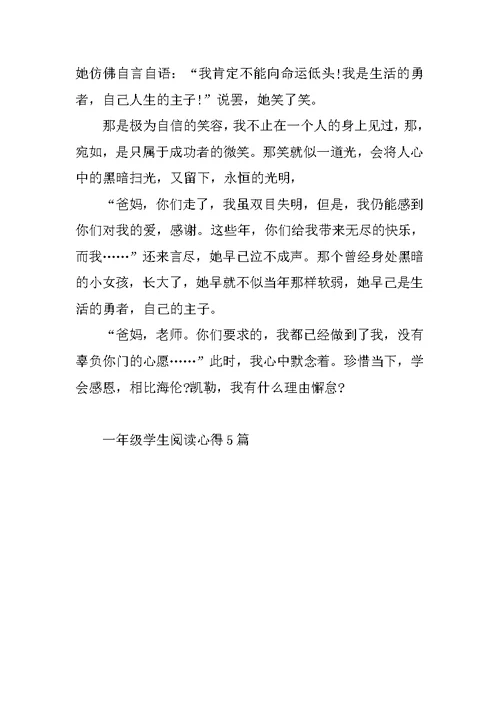 她仿佛自言自语：“我肯定不能向命运低头!我是生活的勇者，自己人生的主子!”说罢，她笑了笑。

那是极为自信的笑容，我不止在一个人的身上见过，那，宛如，是只属于成功者的微笑。那笑就似一道光，会将人心中的黑暗扫光，又留下，永恒的光明，

“爸妈，你们走了，我虽双目失明，但是，我仍能感到你们对我的爱，感谢。这些年，你们给我带来无尽的快乐，而我……”还来言尽，她早已泣不成声。那个曾经身处黑暗的小女孩，长大了，她早就不似当年那样软弱，她早己是生活的勇者，自己的主子。

“爸妈，老师。你们要求的，我都已经做到了我，没有辜负你门的心愿……”此时，我心中默念着。珍惜当下，学会感恩，相比海伦?凯勒，我有什么理由懈怠?

一年级学生阅读心得5篇